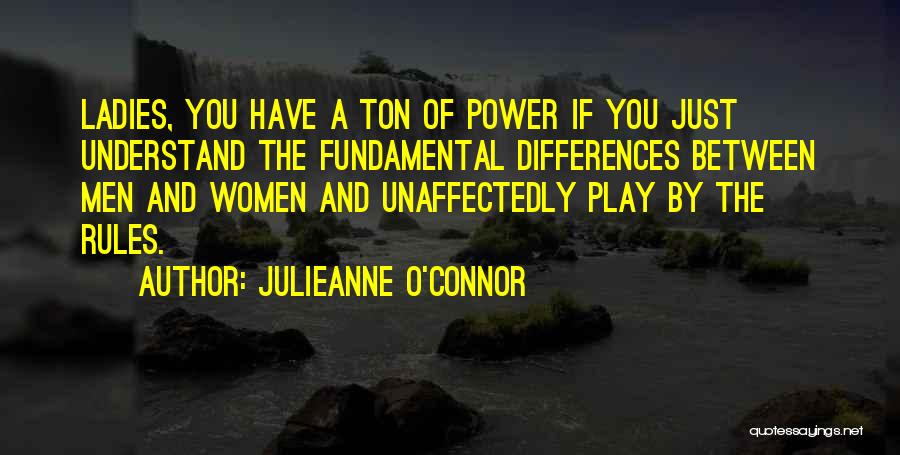 LADIES, YOU HAVE A TON OF POWER IF YOU JUST UNDERSTAND THE FUNDAMENTAL DIFFERENCES BETWEEN MEN AND WOMEN AND UNAFFECTEDLY PLAY BY THE RULES.

AUTHOR: JULIEANNE O'CONNOR

quotessayings.net